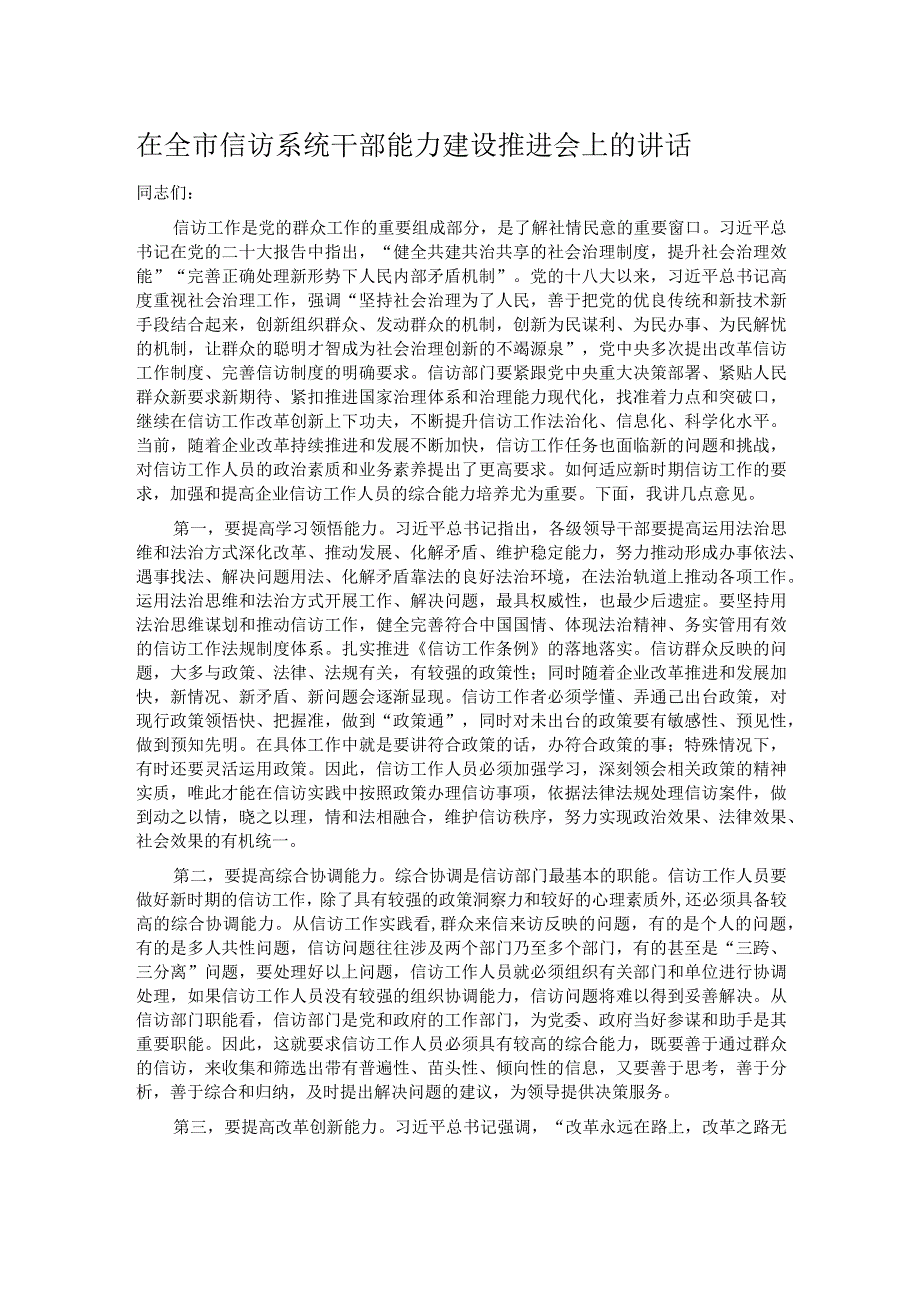 在全市信访系统干部能力建设推进会上的讲话

同志们：

信访工作是党的群众工作的重要组成部分，是了解社情民意的重要窗口。习近平总书记在党的二十大报告中指出，“健全共建共治共享的社会治理制度，提升社会治理效能”“完善正确处理新形势下人民内部矛盾机制”。党的十八大以来，习近平总书记高度重视社会治理工作，强调“坚持社会治理为了人民，善于把党的优良传统和新技术新手段结合起来，创新组织群众、发动群众的机制，创新为民谋利、为民办事、为民解忧的机制，让群众的聪明才智成为社会治理创新的不竭源泉”，党中央多次提出改革信访工作制度、完善信访制度的明确要求。信访部门要紧跟党中央重大决策部署、紧贴人民群众新要求新期待、紧扣推进国家治理体系和治理能力现代化，找准着力点和突破口，继续在信访工作改革创新上下功夫，不断提升信访工作法治化、信息化、科学化水平。当前，随着企业改革持续推进和发展不断加快，信访工作任务也面临新的问题和挑战，对信访工作人员的政治素质和业务素养提出了更高要求。如何适应新时期信访工作的要求，加强和提高企业信访工作人员的综合能力培养尤为重要。下面，我讲几点意见。

第一，要提高学习领悟能力。习近平总书记指出，各级领导干部要提高运用法治思维和法治方式深化改革、推动发展、化解矛盾、维护稳定能力，努力推动形成办事依法、遇事找法、解决问题用法、化解矛盾靠法的良好法治环境，在法治轨道上推动各项工作。运用法治思维和法治方式开展工作、解决问题，最具权威性，也最少后遗症。要坚持用法治思维谋划和推动信访工作，健全完善符合中国国情、体现法治精神、务实管用有效的信访工作法规制度体系。扎实推进《信访工作条例》的落地落实。信访群众反映的问题，大多与政策、法律、法规有关，有较强的政策性；同时随着企业改革推进和发展加快，新情况、新矛盾、新问题会逐渐显现。信访工作者必须学懂、弄通已出台政策，对现行政策领悟快、把握准，做到“政策通”，同时对未出台的政策要有敏感性、预见性，做到预知先明。在具体工作中就是要讲符合政策的话，办符合政策的事；特殊情况下，有时还要灵活运用政策。因此，信访工作人员必须加强学习，深刻领会相关政策的精神实质，唯此才能在信访实践中按照政策办理信访事项，依据法律法规处理信访案件，做到动之以情，晓之以理，情和法相融合，维护信访秩序，努力实现政治效果、法律效果、社会效果的有机统一。

第二，要提高综合协调能力。综合协调是信访部门最基本的职能。信访工作人员要做好新时期的信访工作，除了具有较强的政策洞察力和较好的心理素质外,还必须具备较高的综合协调能力。从信访工作实践看，群众来信来访反映的问题，有的是个人的问题，有的是多人共性问题，信访问题往往涉及两个部门乃至多个部门，有的甚至是“三跨、三分离”问题，要处理好以上问题，信访工作人员就必须组织有关部门和单位进行协调处理，如果信访工作人员没有较强的组织协调能力，信访问题将难以得到妥善解决。从信访部门职能看，信访部门是党和政府的工作部门，为党委、政府当好参谋和助手是其重要职能。因此，这就要求信访工作人员必须具有较高的综合能力，既要善于通过群众的信访，来收集和筛选出带有普遍性、苗头性、倾向性的信息，又要善于思考，善于分析，善于综合和归纳，及时提出解决问题的建议，为领导提供决策服务。

第三，要提高改革创新能力。习近平总书记强调，“改革永远在路上，改革之路无